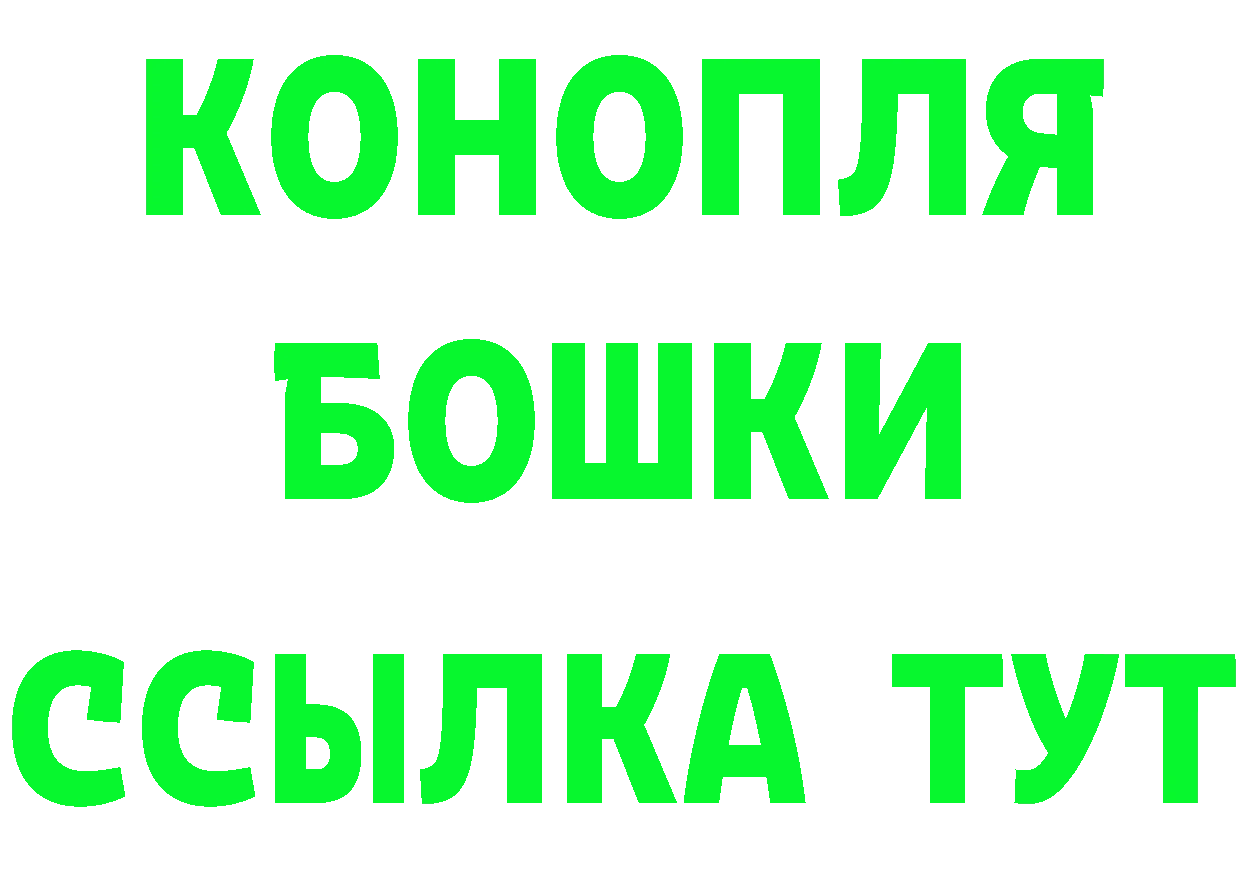 КОНОПЛЯ
БОШКИ
ССЫЛКА ТУТ